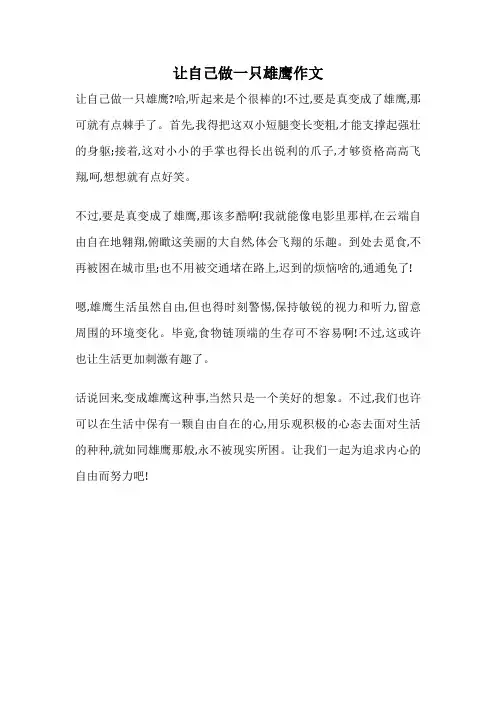 让自己做一只雄鹰作文

让自己做一只雄鹰?哈,听起来是个很棒的!不过,要是真变成了雄鹰,那可就有点棘手了。首先,我得把这双小短腿变长变粗,才能支撑起强壮的身躯;接着,这对小小的手掌也得长出锐利的爪子,才够资格高高飞翔,呵,想想就有点好笑。

不过,要是真变成了雄鹰,那该多酷啊!我就能像电影里那样,在云端自由自在地翱翔,俯瞰这美丽的大自然,体会飞翔的乐趣。到处去觅食,不再被困在城市里;也不用被交通堵在路上,迟到的烦恼啥的,通通免了!

嗯,雄鹰生活虽然自由,但也得时刻警惕,保持敏锐的视力和听力,留意周围的环境变化。毕竟,食物链顶端的生存可不容易啊!不过,这或许也让生活更加刺激有趣了。

话说回来,变成雄鹰这种事,当然只是一个美好的想象。不过,我们也许可以在生活中保有一颗自由自在的心,用乐观积极的心态去面对生活的种种,就如同雄鹰那般,永不被现实所困。让我们一起为追求内心的自由而努力吧!